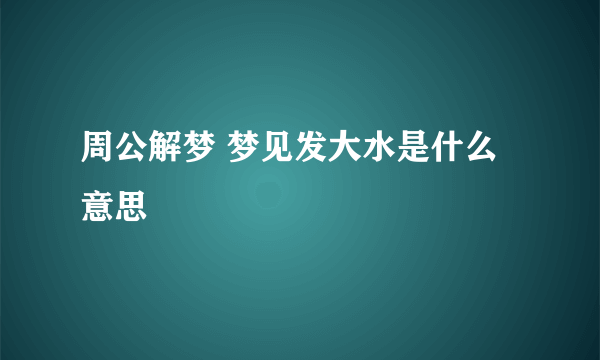 周公解梦 梦见发大水是什么意思